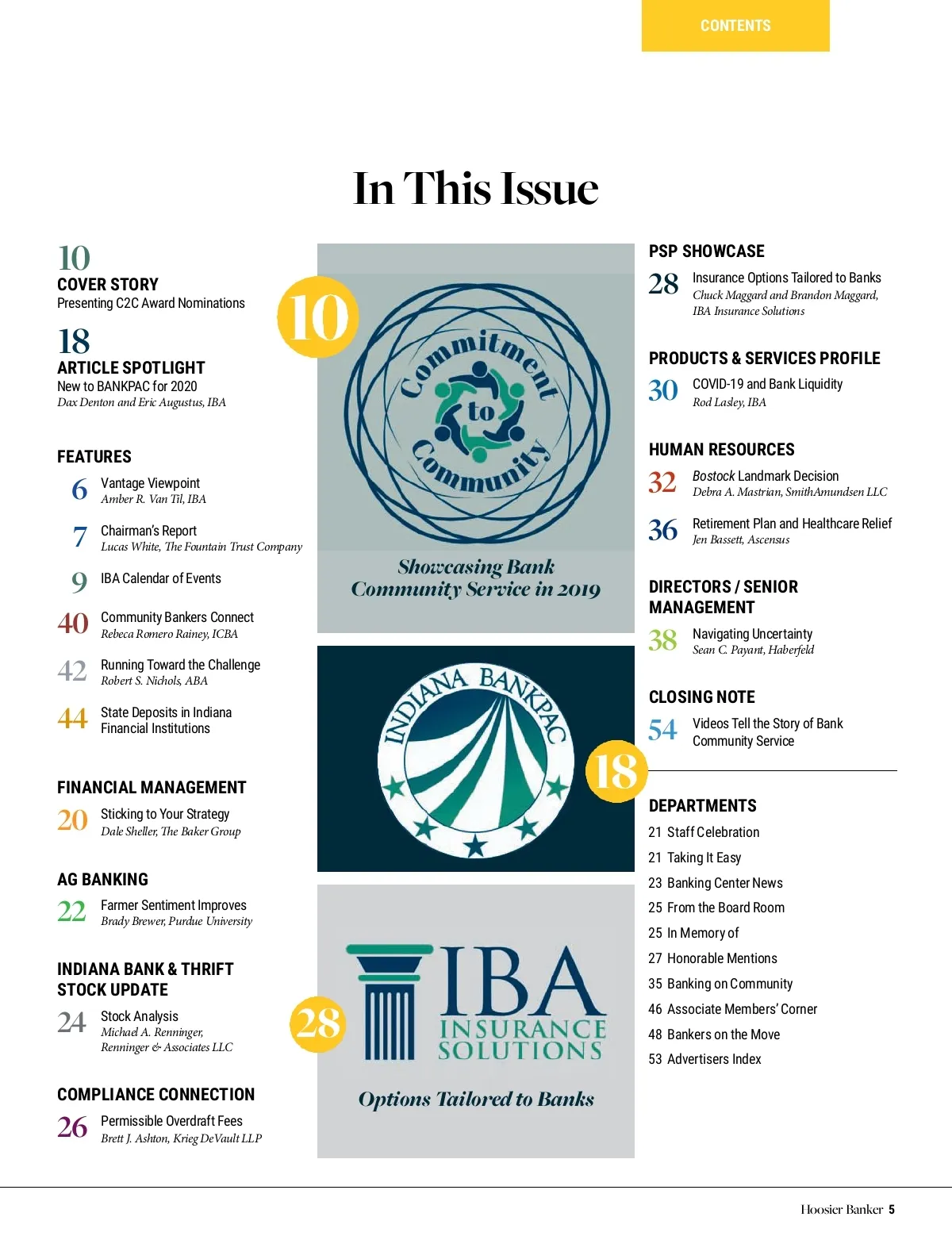 CONTENTS

In This Issue

10
COVER STORY
Presenting C2C Award Nominations

18
ARTICLE SPOTLIGHT
New to BANKPAC for 2020
Dax Denton and Eric Augustus, IBA

FEATURES

6 Vantage Viewpoint
Amber R. Van Til, IBA

7 Chairman's Report
Lucas White, The Fountain Trust Company

9 IBA Calendar of Events

40 Community Bankers Connect
Rebeca Romero Rainey, ICBA

42 Running Toward the Challenge
Robert S. Nichols, ABA

44 State Deposits in Indiana Financial Institutions

FINANCIAL MANAGEMENT

20 Sticking to Your Strategy
Dale Sheller, The Baker Group

AG BANKING

22 Farmer Sentiment Improves
Brady Brewer, Purdue University

INDIANA BANK & THRIFT STOCK UPDATE

24 Stock Analysis
Michael A. Renninger, Renninger & Associates LLC

COMPLIANCE CONNECTION

26 Permissible Overdraft Fees
Brett J. Ashton, Krieg DeVault LLP

10

Commitment to Community

Showcasing Bank Community Service in 2019

INDIANA BANKPAC

18

28

IBA INSURANCE SOLUTIONS

Options Tailored to Banks

PSP SHOWCASE

28 Insurance Options Tailored to Banks
Chuck Maggard and Brandon Maggard, IBA Insurance Solutions

PRODUCTS & SERVICES PROFILE

30 COVID-19 and Bank Liquidity
Rod Lasley, IBA

HUMAN RESOURCES

32 Bostock Landmark Decision
Debra A. Mastrian, SmithAmundsen LLC

36 Retirement Plan and Healthcare Relief
Jen Bassett, Ascensus

DIRECTORS / SENIOR MANAGEMENT

38 Navigating Uncertainty
Sean C. Payant, Haberfeld

CLOSING NOTE

54 Videos Tell the Story of Bank Community Service

DEPARTMENTS

21 Staff Celebration
21 Taking It Easy
23 Banking Center News
25 From the Board Room
25 In Memory of
27 Honorable Mentions
35 Banking on Community
46 Associate Members' Corner
48 Bankers on the Move
53 Advertisers Index

Hoosier Banker 5